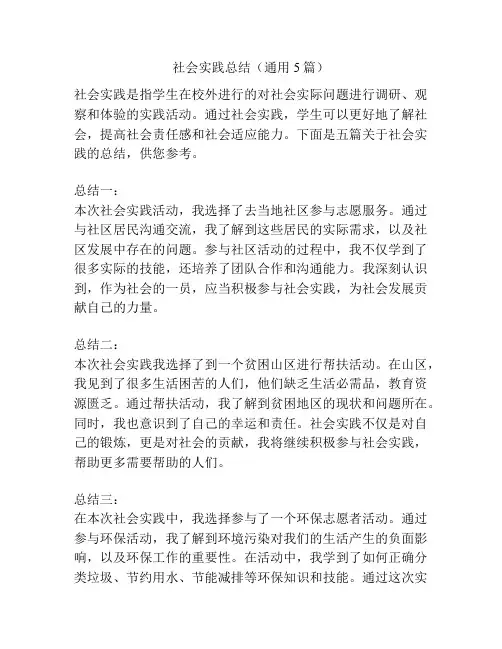 社会实践总结（通用 5 篇）

社会实践是指学生在校外进行的对社会实际问题进行调研、观察和体验的实践活动。通过社会实践，学生可以更好地了解社会，提高社会责任感和社会适应能力。下面是五篇关于社会实践的总结，供您参考。

总结一：
本次社会实践活动，我选择了去当地社区参与志愿服务。通过与社区居民沟通交流，我了解到这些居民的实际需求，以及社区发展中存在的问题。参与社区活动的过程中，我不仅学到了很多实际的技能，还培养了团队合作和沟通能力。我深刻认识到，作为社会的一员，应当积极参与社会实践，为社会发展贡献自己的力量。

总结二：
本次社会实践我选择了到一个贫困山区进行帮扶活动。在山区，我见到了很多生活困苦的人们，他们缺乏生活必需品，教育资源匮乏。通过帮扶活动，我了解到贫困地区的现状和问题所在。同时，我也意识到了自己的幸运和责任。社会实践不仅是对自己的锻炼，更是对社会的贡献，我将继续积极参与社会实践，帮助更多需要帮助的人们。

总结三：
在本次社会实践中，我选择参与了一个环保志愿者活动。通过参与环保活动，我了解到环境污染对我们的生活产生的负面影响，以及环保工作的重要性。在活动中，我学到了如何正确分类垃圾、节约用水、节能减排等环保知识和技能。通过这次实